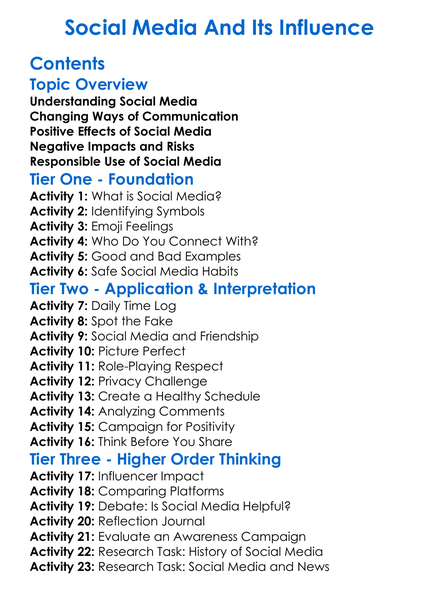 Social Media And Its Influence

Contents

Topic Overview

Understanding Social Media
Changing Ways of Communication
Positive Effects of Social Media
Negative Impacts and Risks
Responsible Use of Social Media

Tier One - Foundation

Activity 1: What is Social Media?
Activity 2: Identifying Symbols
Activity 3: Emoji Feelings
Activity 4: Who Do You Connect With?
Activity 5: Good and Bad Examples
Activity 6: Safe Social Media Habits

Tier Two - Application & Interpretation

Activity 7: Daily Time Log
Activity 8: Spot the Fake
Activity 9: Social Media and Friendship
Activity 10: Picture Perfect
Activity 11: Role-Playing Respect
Activity 12: Privacy Challenge
Activity 13: Create a Healthy Schedule
Activity 14: Analyzing Comments
Activity 15: Campaign for Positivity
Activity 16: Think Before You Share

Tier Three - Higher Order Thinking

Activity 17: Influencer Impact
Activity 18: Comparing Platforms
Activity 19: Debate: Is Social Media Helpful?
Activity 20: Reflection Journal
Activity 21: Evaluate an Awareness Campaign
Activity 22: Research Task: History of Social Media
Activity 23: Research Task: Social Media and News